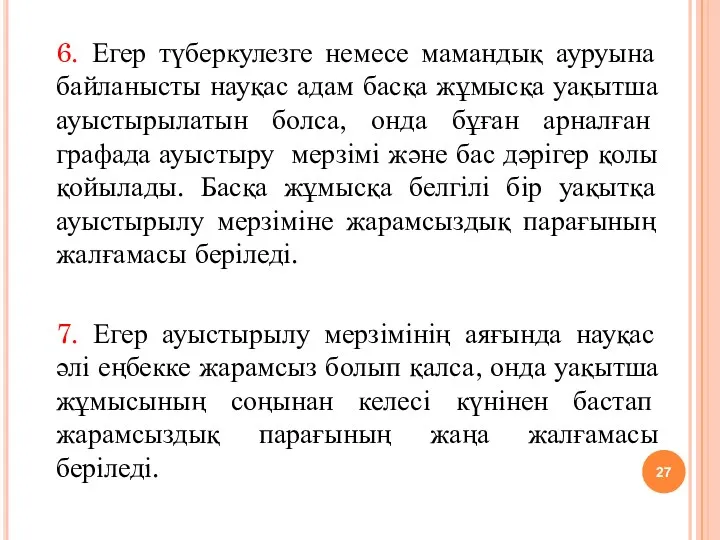 6. Егер түберкулезге немесе мамандық ауруына байланысты науқас адам басқа жұмысқа уақытша ауыстырылатын болса, онда бұған арналған графада ауыстыру мерзімі және бас дәрігер қолы қойылады. Басқа жұмысқа белгілі бір уақытқа ауыстырылу мерзіміне жарамсыздық парағының жалғамасы беріледі.

7. Егер ауыстырылу мерзімінің аяғында науқас әлі еңбекке жарамсыз болып қалса, онда уақытша жұмысының соңынан келесі күнінен бастап жарамсыздық парағының жаңа жалғамасы беріледі.

27